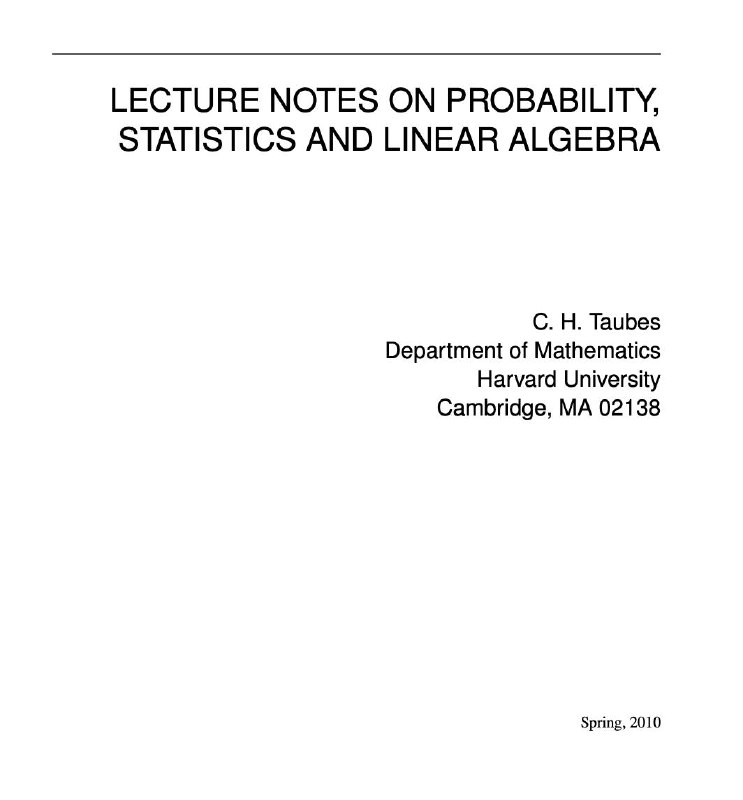 LECTURE NOTES ON PROBABILITY, STATISTICS AND LINEAR ALGEBRA

C. H. Taubes
Department of Mathematics
Harvard University
Cambridge, MA 02138

Spring, 2010